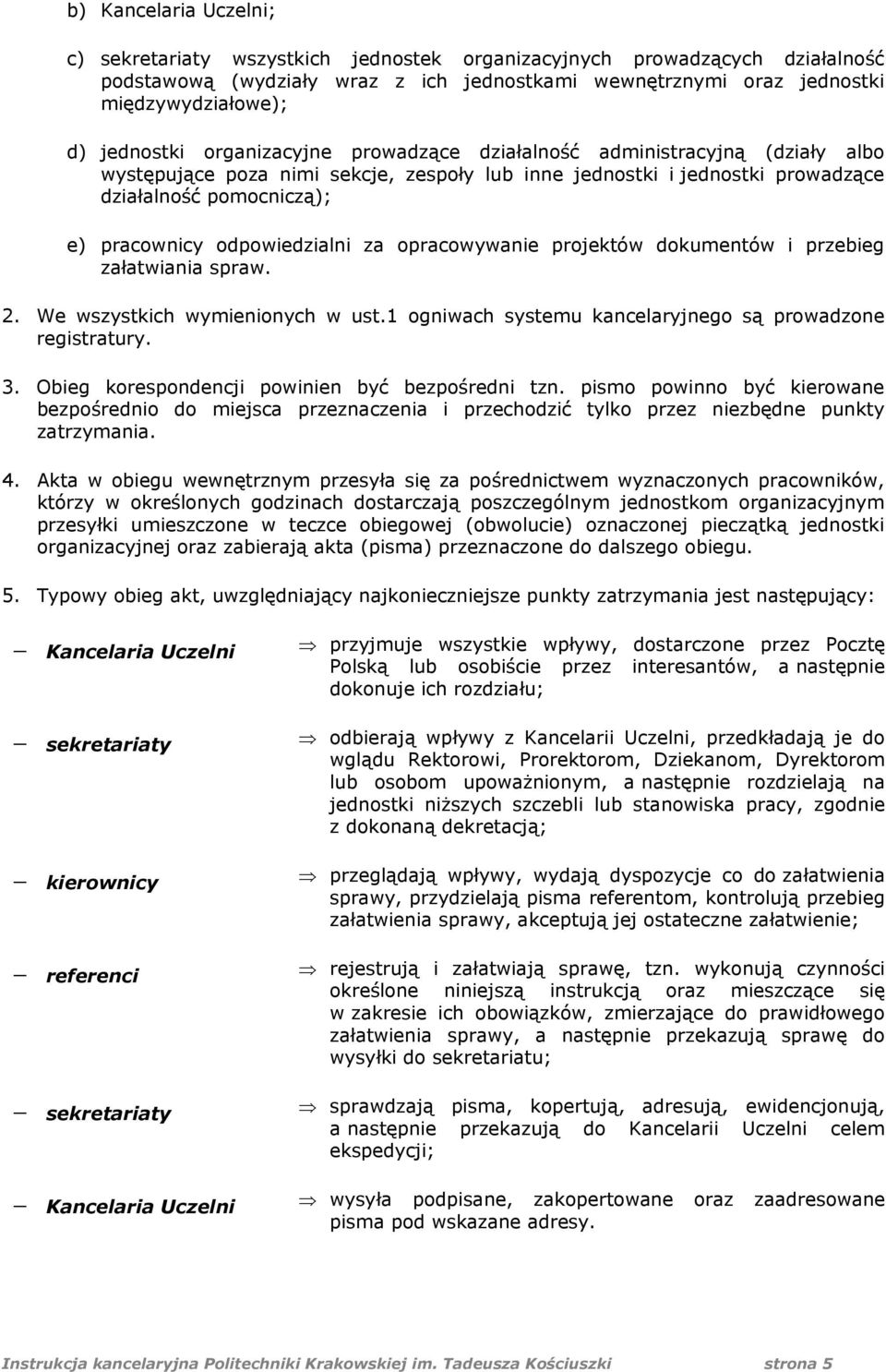 b) Kancelaria Uczelni;

c) sekretariaty wszystkich jednostek organizacyjnych prowadzących działalność podstawową (wydziały wraz z ich jednostkami wewnętrznymi oraz jednostki międzywydziałowe);

d) jednostki organizacyjne prowadzące działalność administracyjną (działy albo występujące poza nimi sekcje, zespoły lub inne jednostki i jednostki prowadzące działalność pomocniczą);

e) pracownicy odpowiedzialni za opracowywanie projektów dokumentów i przebieg załatwiania spraw.

2. We wszystkich wymienionych w ust.1 ogniwach systemu kancelaryjnego są prowadzone registratury.

3. Obieg korespondencji powinien być bezpośredni tzn. pismo powinno być kierowane bezpośrednio do miejsca przeznaczenia i przechodzić tylko przez niezbędne punkty zatrzymania.

4. Akta w obiegu wewnętrznym przesyła się za pośrednictwem wyznaczonych pracowników, którzy w określonych godzinach dostarczają poszczególnym jednostkom organizacyjnym przesyłki umieszczone w teczce obiegowej (obwolucie) oznaczonej pieczątką jednostki organizacyjnej oraz zabierają akta (pisma) przeznaczone do dalszego obiegu.

5. Typowy obieg akt, uwzględniający najkonieczniejsze punkty zatrzymania jest następujący:

— Kancelaria Uczelni ⇒ przyjmuje wszystkie wpływy, dostarczone przez Pocztę Polską lub osobiście przez interesantów, a następnie dokonuje ich rozdziału;

— sekretariaty ⇒ odbierają wpływy z Kancelarii Uczelni, przedkładają je do wglądu Rektorowi, Prorektorom, Dziekanom, Dyrektorom lub osobom upoważnionym, a następnie rozdzielają na jednostki niższych szczebli lub stanowiska pracy, zgodnie z dokonaną dekretacją;

— kierownicy ⇒ przeglądają wpływy, wydają dyspozycje co do załatwienia sprawy, przydzielają pisma referentom, kontrolują przebieg załatwienia sprawy, akceptują jej ostateczne załatwienie;

— referenci ⇒ rejestrują i załatwiają sprawę, tzn. wykonują czynności określone niniejszą instrukcją oraz mieszczące się w zakresie ich obowiązków, zmierzające do prawidłowego załatwienia sprawy, a następnie przekazują sprawę do wysyłki do sekretariatu;

— sekretariaty ⇒ sprawdzają pisma, kopertują, adresują, ewidencjonują, a następnie przekazują do Kancelarii Uczelni celem ekspedycji;

— Kancelaria Uczelni ⇒ wysyła podpisane, zakopertowane oraz zaadresowane pisma pod wskazane adresy.

Instrukcja kancelaryjna Politechniki Krakowskiej im. Tadeusza Kościuszki strona 5